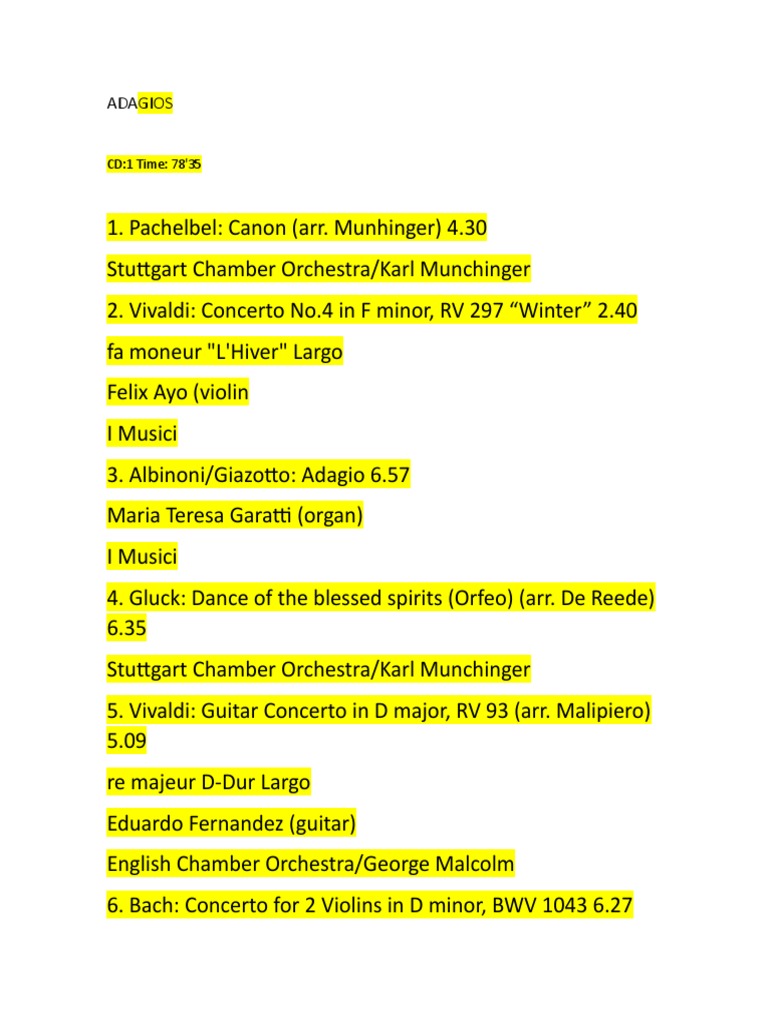 ADAGIOS

CD:1 Time: 78'35

1. Pachelbel: Canon (arr. Munhinger) 4.30

Stuttgart Chamber Orchestra/Karl Munchinger

2. Vivaldi: Concerto No.4 in F minor, RV 297 “Winter” 2.40

fa moneur "L'Hiver" Largo

Felix Ayo (violin

I Musici

3. Albinoni/Giazotto: Adagio 6.57

Maria Teresa Garatti (organ)

I Musici

4. Gluck: Dance of the blessed spirits (Orfeo) (arr. De Reede) 6.35

Stuttgart Chamber Orchestra/Karl Munchinger

5. Vivaldi: Guitar Concerto in D major, RV 93 (arr. Malipiero) 5.09

re majeur D-Dur Largo

Eduardo Fernandez (guitar)

English Chamber Orchestra/George Malcolm

6. Bach: Concerto for 2 Violins in D minor, BWV 1043 6.27